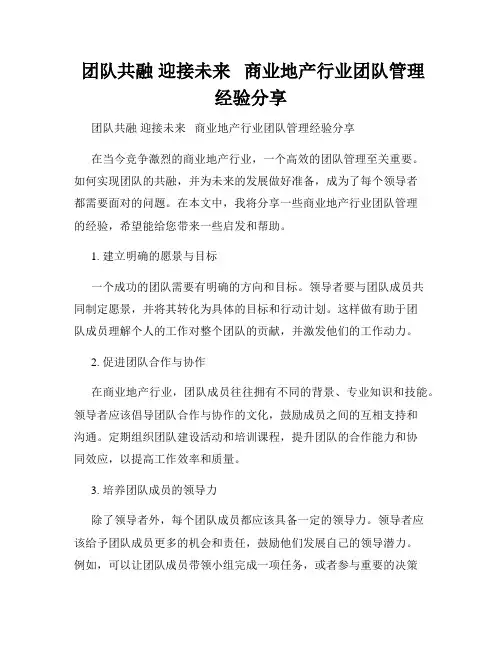 团队共融 迎接未来 商业地产行业团队管理经验分享

团队共融 迎接未来 商业地产行业团队管理经验分享

在当今竞争激烈的商业地产行业，一个高效的团队管理至关重要。如何实现团队的共融，并为未来的发展做好准备，成为了每个领导者都需要面对的问题。在本文中，我将分享一些商业地产行业团队管理的经验，希望能给您带来一些启发和帮助。

1. 建立明确的愿景与目标

一个成功的团队需要有明确的方向和目标。领导者要与团队成员共同制定愿景，并将其转化为具体的目标和行动计划。这样做有助于团队成员理解个人的工作对整个团队的贡献，并激发他们的工作动力。

2. 促进团队合作与协作

在商业地产行业，团队成员往往拥有不同的背景、专业知识和技能。领导者应该倡导团队合作与协作的文化，鼓励成员之间的互相支持和沟通。定期组织团队建设活动和培训课程，提升团队的合作能力和协同效应，以提高工作效率和质量。

3. 培养团队成员的领导力

除了领导者外，每个团队成员都应该具备一定的领导力。领导者应该给予团队成员更多的机会和责任，鼓励他们发展自己的领导潜力。例如，可以让团队成员带领小组完成一项任务，或者参与重要的决策